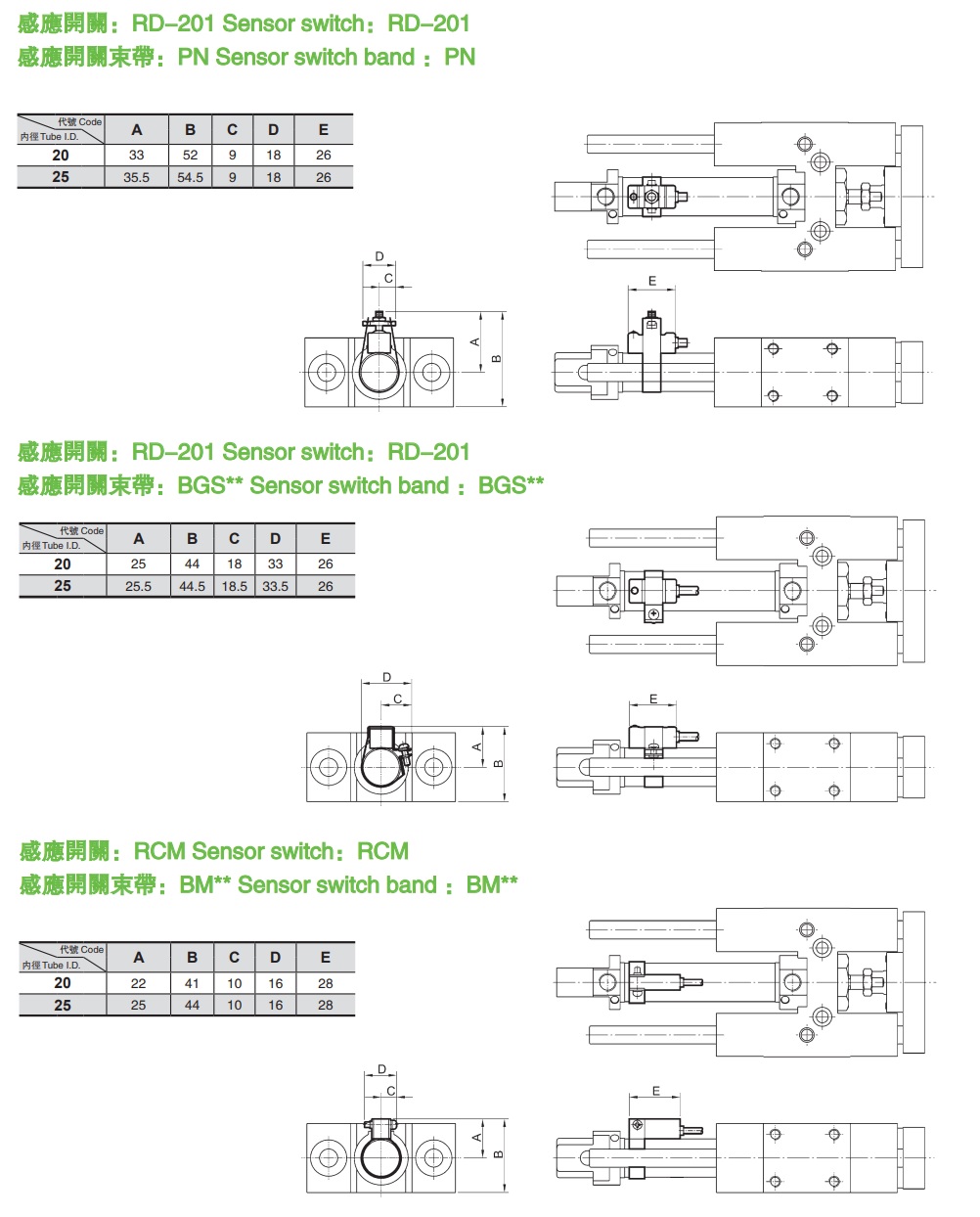 感應開關：RD–201 Sensor switch：RD–201
感應開關束帶：PN Sensor switch band ：PN

| 代號 Code / 內徑 Tube I.D. | A | B | C | D | E |
|---|---|---|---|---|---|
| 20 | 33 | 52 | 9 | 18 | 26 |
| 25 | 35.5 | 54.5 | 9 | 18 | 26 |

D
C
A
B
E

感應開關：RD–201 Sensor switch：RD–201
感應開關束帶：BGS** Sensor switch band ：BGS**

| 代號 Code / 內徑 Tube I.D. | A | B | C | D | E |
|---|---|---|---|---|---|
| 20 | 25 | 44 | 18 | 33 | 26 |
| 25 | 25.5 | 44.5 | 18.5 | 33.5 | 26 |

D
C
A
B
E

感應開關：RCM Sensor switch：RCM
感應開關束帶：BM** Sensor switch band ：BM**

| 代號 Code / 內徑 Tube I.D. | A | B | C | D | E |
|---|---|---|---|---|---|
| 20 | 22 | 41 | 10 | 16 | 28 |
| 25 | 25 | 44 | 10 | 16 | 28 |

D
C
A
B
E